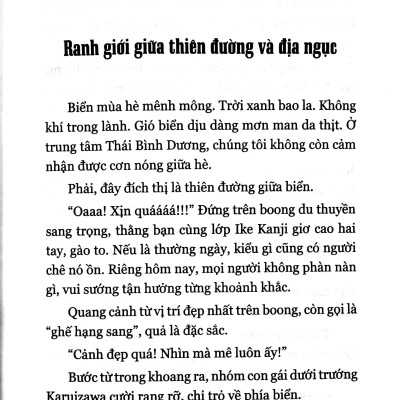 Ranh giới giữa thiên đường và địa ngục

Biển mùa hè mênh mông. Trời xanh bao la. Không khí trong lành. Gió biển dịu dàng mơn man da thịt. Ở trung tâm Thái Bình Dương, chúng tôi không còn cảm nhận được cơn nóng giữa hè.

Phải, đây đích thị là thiên đường giữa biển.

“Oaaa! Xịn quáááá!!!” Đứng trên boong du thuyền sang trọng, thằng bạn cùng lớp Ike Kanji giơ cao hai tay, gào to. Nếu là thường ngày, kiểu gì cũng có người chê nó ồn. Riêng hôm nay, mọi người không phàn nàn gì, vui sướng tận hưởng từng khoảnh khắc.

Quang cảnh từ vị trí đẹp nhất trên boong, còn gọi là “ghế hạng sang”, quả là đặc sắc.

“Cảnh đẹp quá! Nhìn mà mê luôn ấy!”

Bước từ trong khoang ra, nhóm con gái dưới trướng Karuizawa cười rạng rỡ, chỉ trỏ về phía biển.